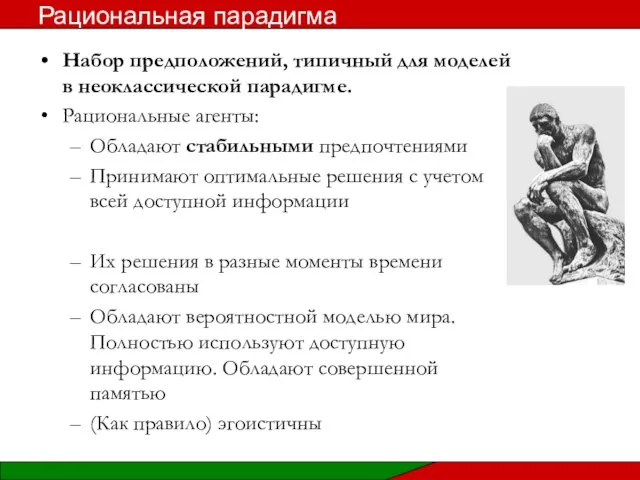 Рациональная парадигма

• Набор предположений, типичный для моделей в неоклассической парадигме.
• Рациональные агенты:
– Обладают стабильными предпочтениями
– Принимают оптимальные решения с учетом всей доступной информации

– Их решения в разные моменты времени согласованы
– Обладают вероятностной моделью мира. Полностью используют доступную информацию. Обладают совершенной памятью
– (Как правило) эгоистичны